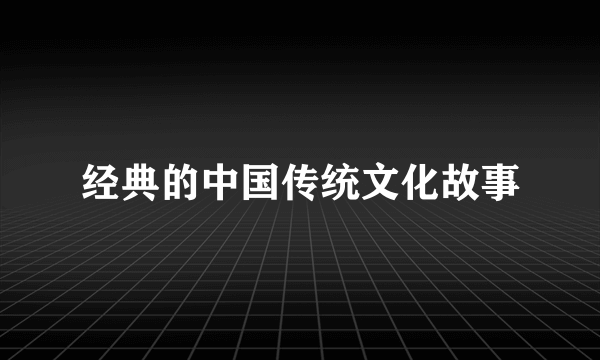 经典的中国传统文化故事